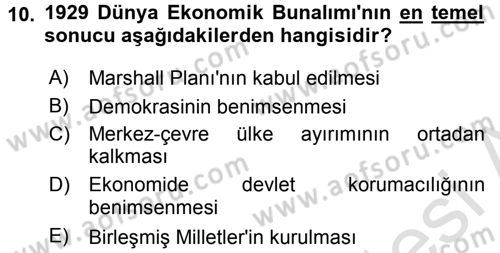 10. 1929 Dünya Ekonomik Bunalımı'nın en temel sonucu aşağıdakilerden hangisidir?

A) Marshall Planı'nın kabul edilmesi

B) Demokrasinin benimsenmesi

C) Merkez-çevre ülke ayırımının ortadan kalkması

D) Ekonomide devlet korumacılığının benimsenmesi

E) Birleşmiş Milletler'in kurulması

www.aofsoru.com